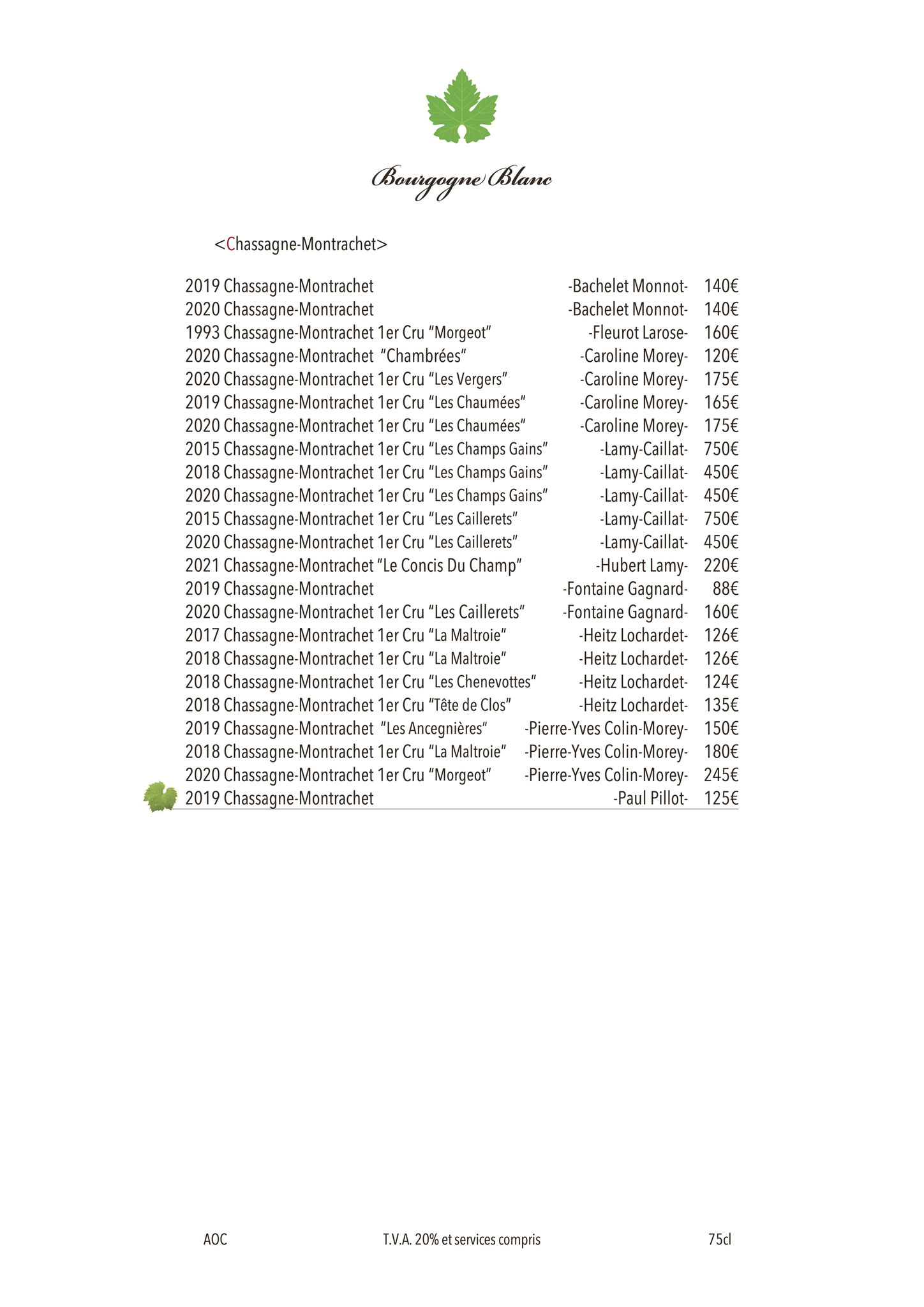 Bourgogne Blanc

<Chassagne-Montrachet>

| | | |
|---|---|---|
| 2019 Chassagne-Montrachet | -Bachelet Monnot- | 140€ |
| 2020 Chassagne-Montrachet | -Bachelet Monnot- | 140€ |
| 1993 Chassagne-Montrachet 1er Cru “Morgeot” | -Fleurot Larose- | 160€ |
| 2020 Chassagne-Montrachet “Chambrées” | -Caroline Morey- | 120€ |
| 2020 Chassagne-Montrachet 1er Cru “Les Vergers” | -Caroline Morey- | 175€ |
| 2019 Chassagne-Montrachet 1er Cru “Les Chaumées” | -Caroline Morey- | 165€ |
| 2020 Chassagne-Montrachet 1er Cru “Les Chaumées” | -Caroline Morey- | 175€ |
| 2015 Chassagne-Montrachet 1er Cru “Les Champs Gains” | -Lamy-Caillat- | 750€ |
| 2018 Chassagne-Montrachet 1er Cru “Les Champs Gains” | -Lamy-Caillat- | 450€ |
| 2020 Chassagne-Montrachet 1er Cru “Les Champs Gains” | -Lamy-Caillat- | 450€ |
| 2015 Chassagne-Montrachet 1er Cru “Les Caillerets” | -Lamy-Caillat- | 750€ |
| 2020 Chassagne-Montrachet 1er Cru “Les Caillerets” | -Lamy-Caillat- | 450€ |
| 2021 Chassagne-Montrachet “Le Concis Du Champ” | -Hubert Lamy- | 220€ |
| 2019 Chassagne-Montrachet | -Fontaine Gagnard- | 88€ |
| 2020 Chassagne-Montrachet 1er Cru “Les Caillerets” | -Fontaine Gagnard- | 160€ |
| 2017 Chassagne-Montrachet 1er Cru “La Maltroie” | -Heitz Lochardet- | 126€ |
| 2018 Chassagne-Montrachet 1er Cru “La Maltroie” | -Heitz Lochardet- | 126€ |
| 2018 Chassagne-Montrachet 1er Cru “Les Chenevottes” | -Heitz Lochardet- | 124€ |
| 2018 Chassagne-Montrachet 1er Cru “Tête de Clos” | -Heitz Lochardet- | 135€ |
| 2019 Chassagne-Montrachet “Les Ancegnières” | -Pierre-Yves Colin-Morey- | 150€ |
| 2018 Chassagne-Montrachet 1er Cru “La Maltroie” | -Pierre-Yves Colin-Morey- | 180€ |
| 2020 Chassagne-Montrachet 1er Cru “Morgeot” | -Pierre-Yves Colin-Morey- | 245€ |
| 2019 Chassagne-Montrachet | -Paul Pillot- | 125€ |

AOC T.V.A. 20% et services compris 75cl